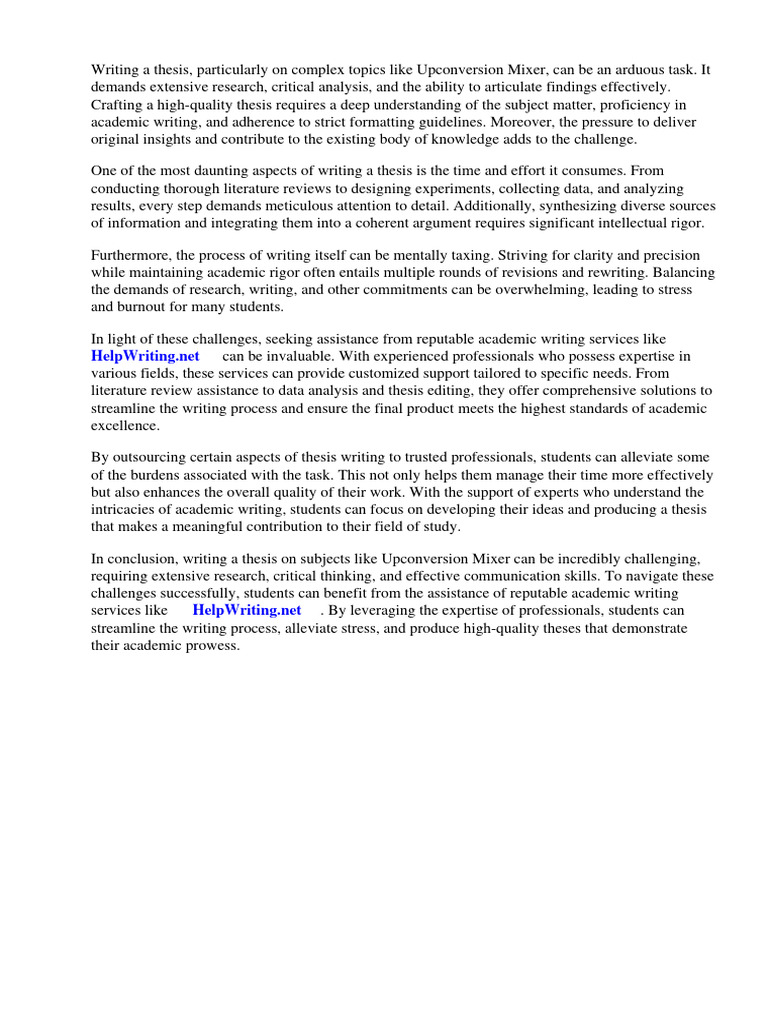 Writing a thesis, particularly on complex topics like Upconversion Mixer, can be an arduous task. It demands extensive research, critical analysis, and the ability to articulate findings effectively. Crafting a high-quality thesis requires a deep understanding of the subject matter, proficiency in academic writing, and adherence to strict formatting guidelines. Moreover, the pressure to deliver original insights and contribute to the existing body of knowledge adds to the challenge.

One of the most daunting aspects of writing a thesis is the time and effort it consumes. From conducting thorough literature reviews to designing experiments, collecting data, and analyzing results, every step demands meticulous attention to detail. Additionally, synthesizing diverse sources of information and integrating them into a coherent argument requires significant intellectual rigor.

Furthermore, the process of writing itself can be mentally taxing. Striving for clarity and precision while maintaining academic rigor often entails multiple rounds of revisions and rewriting. Balancing the demands of research, writing, and other commitments can be overwhelming, leading to stress and burnout for many students.

In light of these challenges, seeking assistance from reputable academic writing services like HelpWriting.net can be invaluable. With experienced professionals who possess expertise in various fields, these services can provide customized support tailored to specific needs. From literature review assistance to data analysis and thesis editing, they offer comprehensive solutions to streamline the writing process and ensure the final product meets the highest standards of academic excellence.

By outsourcing certain aspects of thesis writing to trusted professionals, students can alleviate some of the burdens associated with the task. This not only helps them manage their time more effectively but also enhances the overall quality of their work. With the support of experts who understand the intricacies of academic writing, students can focus on developing their ideas and producing a thesis that makes a meaningful contribution to their field of study.

In conclusion, writing a thesis on subjects like Upconversion Mixer can be incredibly challenging, requiring extensive research, critical thinking, and effective communication skills. To navigate these challenges successfully, students can benefit from the assistance of reputable academic writing services like HelpWriting.net . By leveraging the expertise of professionals, students can streamline the writing process, alleviate stress, and produce high-quality theses that demonstrate their academic prowess.